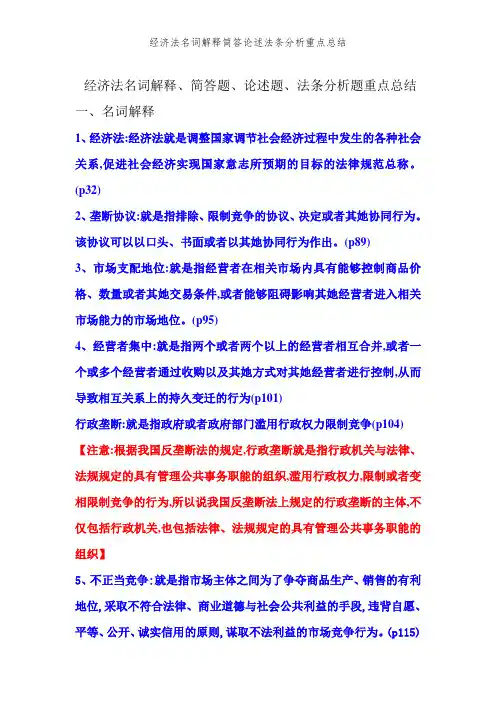 经济法名词解释简答论述法条分析重点总结

经济法名词解释、简答题、论述题、法条分析题重点总结

一、名词解释

1、经济法:经济法就是调整国家调节社会经济过程中发生的各种社会关系,促进社会经济实现国家意志所预期的目标的法律规范总称。(p32)

2、垄断协议:就是指排除、限制竞争的协议、决定或者其她协同行为。该协议可以以口头、书面或者以其她协同行为作出。(p89)

3、市场支配地位:就是指经营者在相关市场内具有能够控制商品价格、数量或者其她交易条件,或者能够阻碍影响其她经营者进入相关市场能力的市场地位。(p95)

4、经营者集中:就是指两个或者两个以上的经营者相互合并,或者一个或多个经营者通过收购以及其她方式对其她经营者进行控制,从而导致相互关系上的持久变迁的行为(p101)

行政垄断:就是指政府或者政府部门滥用行政权力限制竞争(p104)

【注意:根据我国反垄断法的规定,行政垄断就是指行政机关与法律、法规规定的具有管理公共事务职能的组织,滥用行政权力,限制或者变相限制竞争的行为,所以说我国反垄断法上规定的行政垄断的主体,不仅包括行政机关,也包括法律、法规规定的具有管理公共事务职能的组织】

5、不正当竞争:就是指市场主体之间为了争夺商品生产、销售的有利地位,采取不符合法律、商业道德与社会公共利益的手段,违背自愿、平等、公开、诚实信用的原则,谋取不法利益的市场竞争行为。(p115)